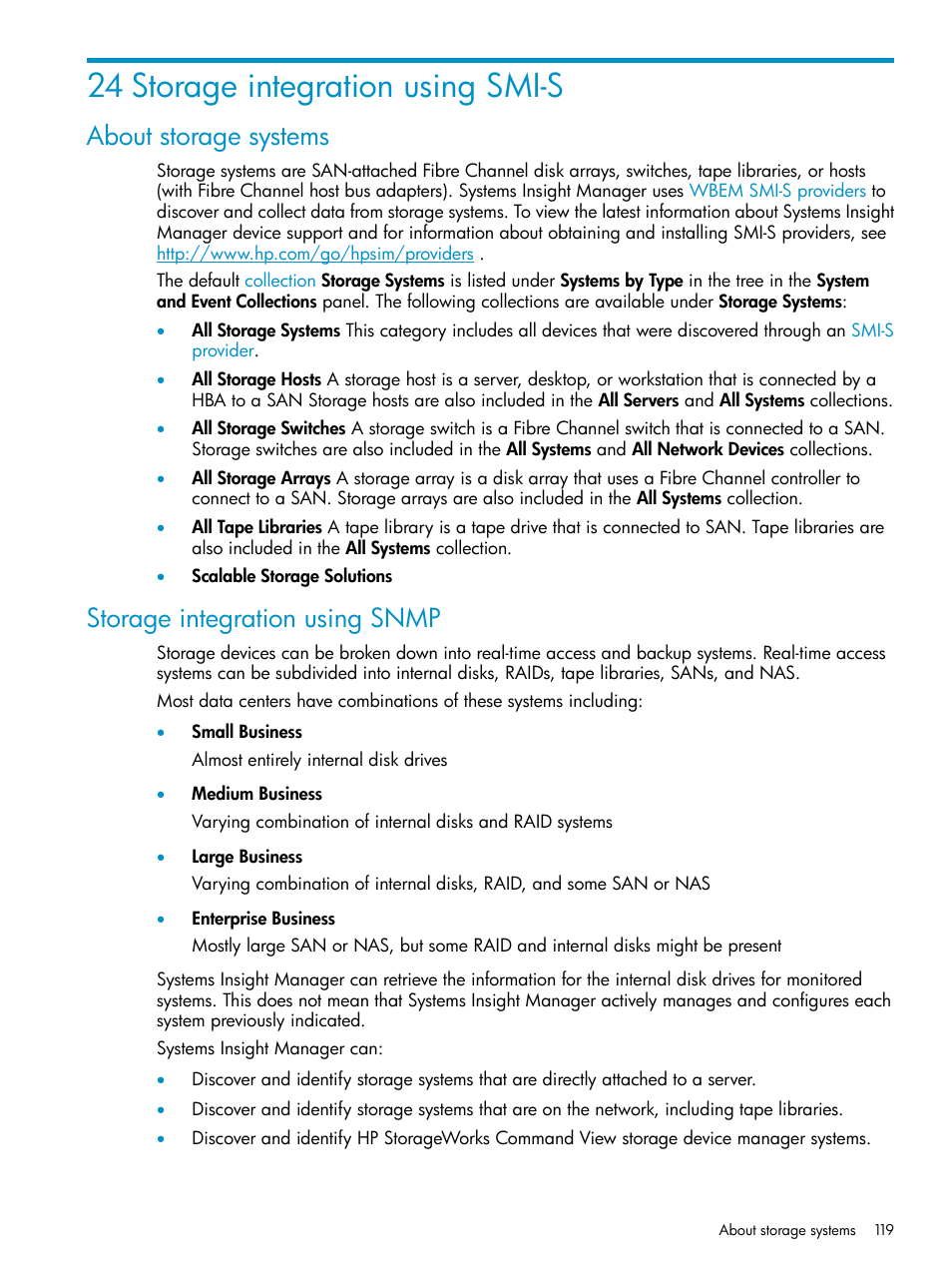 24 Storage integration using SMI-S

About storage systems

Storage systems are SAN-attached Fibre Channel disk arrays, switches, tape libraries, or hosts (with Fibre Channel host bus adapters). Systems Insight Manager uses WBEM SMI-S providers to discover and collect data from storage systems. To view the latest information about Systems Insight Manager device support and for information about obtaining and installing SMI-S providers, see http://www.hp.com/go/hpsim/providers .

The default collection Storage Systems is listed under Systems by Type in the tree in the System and Event Collections panel. The following collections are available under Storage Systems:

• All Storage Systems This category includes all devices that were discovered through an SMI-S provider.

• All Storage Hosts A storage host is a server, desktop, or workstation that is connected by a HBA to a SAN Storage hosts are also included in the All Servers and All Systems collections.

• All Storage Switches A storage switch is a Fibre Channel switch that is connected to a SAN. Storage switches are also included in the All Systems and All Network Devices collections.

• All Storage Arrays A storage array is a disk array that uses a Fibre Channel controller to connect to a SAN. Storage arrays are also included in the All Systems collection.

• All Tape Libraries A tape library is a tape drive that is connected to SAN. Tape libraries are also included in the All Systems collection.

• Scalable Storage Solutions

Storage integration using SNMP

Storage devices can be broken down into real-time access and backup systems. Real-time access systems can be subdivided into internal disks, RAIDs, tape libraries, SANs, and NAS.

Most data centers have combinations of these systems including:

• Small Business

Almost entirely internal disk drives

• Medium Business

Varying combination of internal disks and RAID systems

• Large Business

Varying combination of internal disks, RAID, and some SAN or NAS

• Enterprise Business

Mostly large SAN or NAS, but some RAID and internal disks might be present

Systems Insight Manager can retrieve the information for the internal disk drives for monitored systems. This does not mean that Systems Insight Manager actively manages and configures each system previously indicated.

Systems Insight Manager can:

• Discover and identify storage systems that are directly attached to a server.

• Discover and identify storage systems that are on the network, including tape libraries.

• Discover and identify HP StorageWorks Command View storage device manager systems.

About storage systems 119